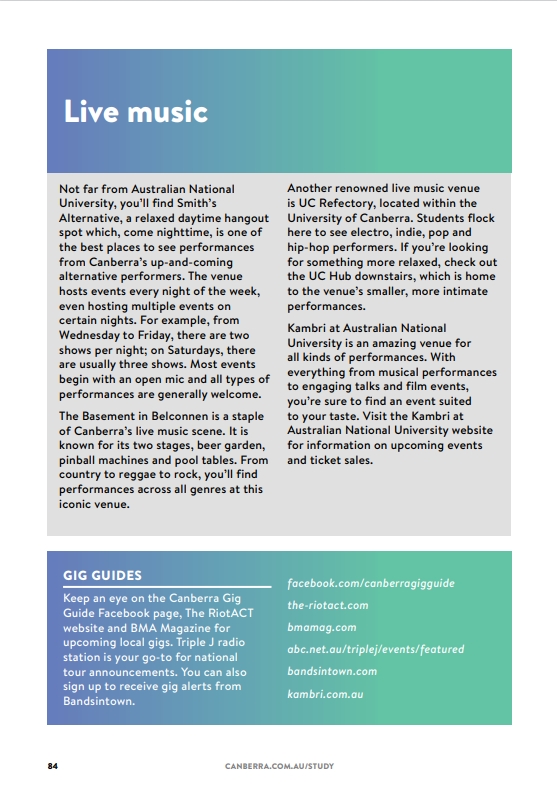 Live music

Not far from Australian National University, you'll find Smith's Alternative, a relaxed daytime hangout spot which, come nighttime, is one of the best places to see performances from Canberra's up-and-coming alternative performers. The venue hosts events every night of the week, even hosting multiple events on certain nights. For example, from Wednesday to Friday, there are two shows per night; on Saturdays, there are usually three shows. Most events begin with an open mic and all types of performances are generally welcome.

The Basement in Belconnen is a staple of Canberra's live music scene. It is known for its two stages, beer garden, pinball machines and pool tables. From country to reggae to rock, you'll find performances across all genres at this iconic venue.

Another renowned live music venue is UC Refectory, located within the University of Canberra. Students flock here to see electro, indie, pop and hip-hop performers. If you're looking for something more relaxed, check out the UC Hub downstairs, which is home to the venue's smaller, more intimate performances.

Kambri at Australian National University is an amazing venue for all kinds of performances. With everything from musical performances to engaging talks and film events, you're sure to find an event suited to your taste. Visit the Kambri at Australian National University website for information on upcoming events and ticket sales.

GIG GUIDES

Keep an eye on the Canberra Gig Guide Facebook page, The RiotACT website and BMA Magazine for upcoming local gigs. Triple J radio station is your go-to for national tour announcements. You can also sign up to receive gig alerts from Bandsintown.

facebook.com/canberragigguide
the-riotact.com
bmamag.com
abc.net.au/triplej/events/featured
bandsintown.com
kambri.com.au

84

CANBERRA.COM.AU/STUDY